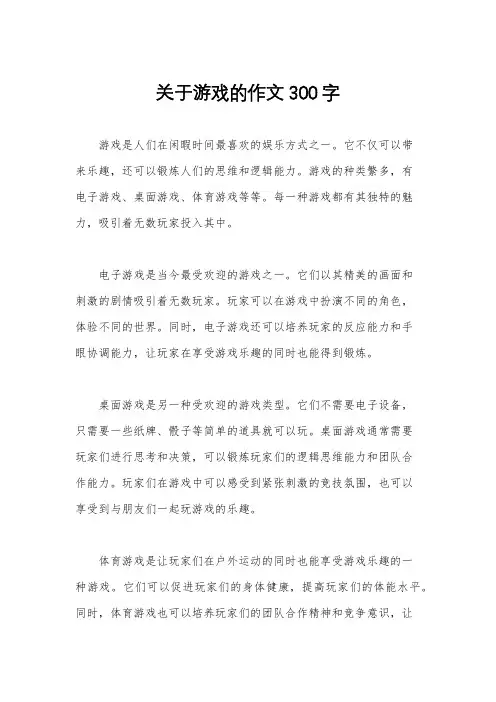 关于游戏的作文300字

游戏是人们在闲暇时间最喜欢的娱乐方式之一。它不仅可以带来乐趣，还可以锻炼人们的思维和逻辑能力。游戏的种类繁多，有电子游戏、桌面游戏、体育游戏等等。每一种游戏都有其独特的魅力，吸引着无数玩家投入其中。

电子游戏是当今最受欢迎的游戏之一。它们以其精美的画面和刺激的剧情吸引着无数玩家。玩家可以在游戏中扮演不同的角色，体验不同的世界。同时，电子游戏还可以培养玩家的反应能力和手眼协调能力，让玩家在享受游戏乐趣的同时也能得到锻炼。

桌面游戏是另一种受欢迎的游戏类型。它们不需要电子设备，只需要一些纸牌、骰子等简单的道具就可以玩。桌面游戏通常需要玩家们进行思考和决策，可以锻炼玩家们的逻辑思维能力和团队合作能力。玩家们在游戏中可以感受到紧张刺激的竞技氛围，也可以享受到与朋友们一起玩游戏的乐趣。

体育游戏是让玩家们在户外运动的同时也能享受游戏乐趣的一种游戏。它们可以促进玩家们的身体健康，提高玩家们的体能水平。同时，体育游戏也可以培养玩家们的团队合作精神和竞争意识，让